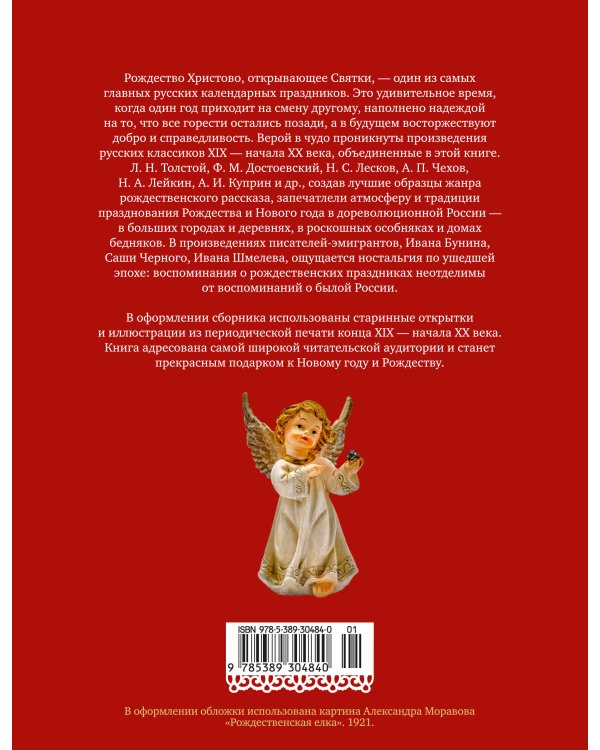 Рождество Христово, открывающее Святки, — один из самых главных русских календарных праздников. Это удивительное время, когда один год приходит на смену другому, наполнено надеждой на то, что все горести остались позади, а в будущем восторжествуют добро и справедливость. Верой в чудо проникнуты произведения русских классиков XIX — начала XX века, объединенные в этой книге. Л. Н. Толстой, Ф. М. Достоевский, Н. С. Лесков, А. П. Чехов, Н. А. Лейкин, А. И. Куприн и др., создав лучшие образцы жанра рождественского рассказа, запечатлели атмосферу и традиции празднования Рождества и Нового года в дореволюционной России — в больших городах и деревнях, в роскошных особняках и домах бедняков. В произведениях писателей-эмигрантов, Ивана Бунина, Саши Черного, Ивана Шмелева, ощущается ностальгия по ушедшей эпохе: воспоминания о рождественских праздниках неотделимы от воспоминаний о былой России.

В оформлении сборника использованы старинные открытки и иллюстрации из периодической печати конца XIX — начала XX века. Книга адресована самой широкой читательской аудитории и станет прекрасным подарком к Новому году и Рождеству.

ISBN 978-5-389-30484-0 01

9 785389 304840

В оформлении обложки использована картина Александра Моравова «Рождественская елка». 1921.